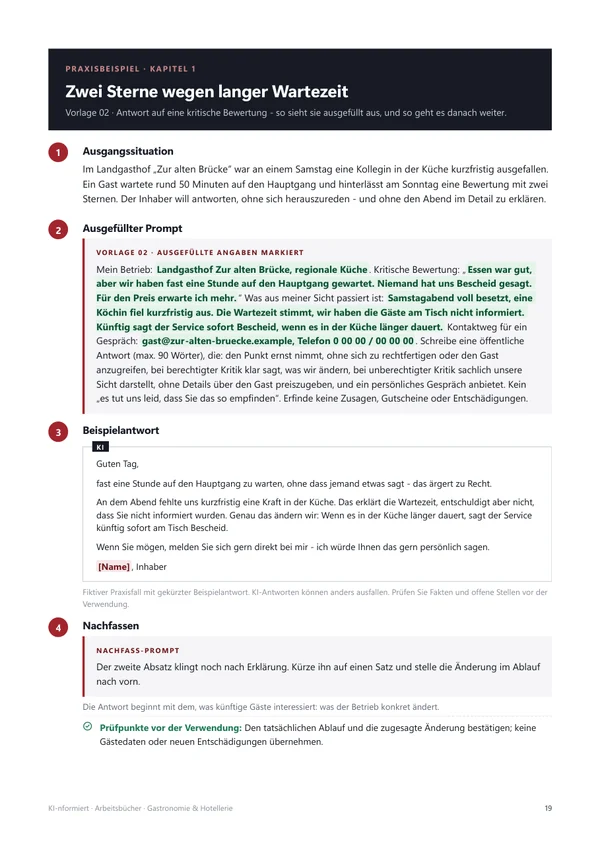 PRAXISBEISPIEL · KAPITEL 1

Zwei Sterne wegen langer Wartezeit

Vorlage 02 · Antwort auf eine kritische Bewertung - so sieht sie ausgefüllt aus, und so geht es danach weiter.

1

Ausgangssituation

Im Landgasthof „Zur alten Brücke" war an einem Samstag eine Kollegin in der Küche kurzfristig ausgefallen. Ein Gast wartete rund 50 Minuten auf den Hauptgang und hinterlässt am Sonntag eine Bewertung mit zwei Sternen. Der Inhaber will antworten, ohne sich herauszureden - und ohne den Abend im Detail zu erklären.

2

Ausgefüllter Prompt

VORLAGE 02 · AUSGEFÜLLTE ANGABEN MARKIERT

Mein Betrieb: Landgasthof Zur alten Brücke, regionale Küche. Kritische Bewertung: „Essen war gut, aber wir haben fast eine Stunde auf den Hauptgang gewartet. Niemand hat uns Bescheid gesagt. Für den Preis erwarte ich mehr." Was aus meiner Sicht passiert ist: Samstagabend voll besetzt, eine Köchin fiel kurzfristig aus. Die Wartezeit stimmt, wir haben die Gäste am Tisch nicht informiert. Künftig sagt der Service sofort Bescheid, wenn es in der Küche länger dauert. Kontaktweg für ein Gespräch: gast@zur-alten-bruecke.example, Telefon 0 00 00 / 00 00 00. Schreibe eine öffentliche Antwort (max. 90 Wörter), die: den Punkt ernst nimmt, ohne sich zu rechtfertigen oder den Gast anzugreifen, bei berechtigter Kritik klar sagt, was wir ändern, bei unberechtigter Kritik sachlich unsere Sicht darstellt, ohne Details über den Gast preiszugeben, und ein persönliches Gespräch anbietet. Kein „es tut uns leid, dass Sie das so empfinden". Erfinde keine Zusagen, Gutscheine oder Entschädigungen.

3

Beispielantwort

KI

Guten Tag,

fast eine Stunde auf den Hauptgang zu warten, ohne dass jemand etwas sagt - das ärgert zu Recht.

An dem Abend fehlte uns kurzfristig eine Kraft in der Küche. Das erklärt die Wartezeit, entschuldigt aber nicht, dass Sie nicht informiert wurden. Genau das ändern wir: Wenn es in der Küche länger dauert, sagt der Service künftig sofort am Tisch Bescheid.

Wenn Sie mögen, melden Sie sich gern direkt bei mir - ich würde Ihnen das gern persönlich sagen.

[Name], Inhaber

Fiktiver Praxisfall mit gekürzter Beispielantwort. KI-Antworten können anders ausfallen. Prüfen Sie Fakten und offene Stellen vor der Verwendung.

4

Nachfassen

NACHFASS-PROMPT

Der zweite Absatz klingt noch nach Erklärung. Kürze ihn auf einen Satz und stelle die Änderung im Ablauf nach vorn.

Die Antwort beginnt mit dem, was künftige Gäste interessiert: was der Betrieb konkret ändert.

Prüfpunkte vor der Verwendung: Den tatsächlichen Ablauf und die zugesagte Änderung bestätigen; keine Gästedaten oder neuen Entschädigungen übernehmen.

KI-nformiert · Arbeitsbücher · Gastronomie & Hotellerie

19